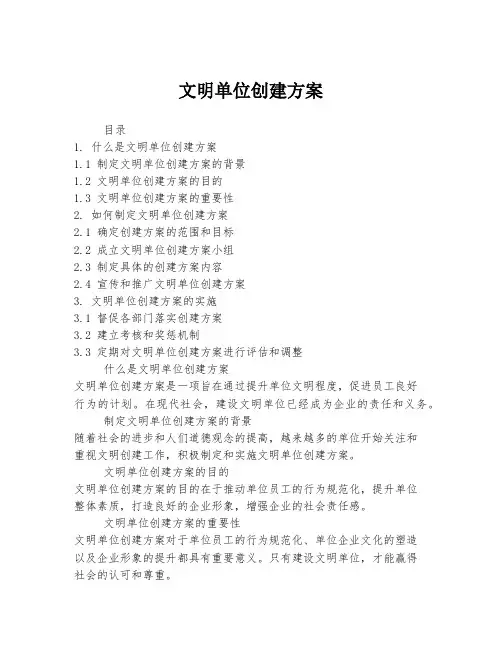 文明单位创建方案

目录
1. 什么是文明单位创建方案
1.1 制定文明单位创建方案的背景
1.2 文明单位创建方案的目的
1.3 文明单位创建方案的重要性
2. 如何制定文明单位创建方案
2.1 确定创建方案的范围和目标
2.2 成立文明单位创建方案小组
2.3 制定具体的创建方案内容
2.4 宣传和推广文明单位创建方案
3. 文明单位创建方案的实施
3.1 督促各部门落实创建方案
3.2 建立考核和奖惩机制
3.3 定期对文明单位创建方案进行评估和调整

什么是文明单位创建方案
文明单位创建方案是一项旨在通过提升单位文明程度，促进员工良好行为的计划。在现代社会，建设文明单位已经成为企业的责任和义务。

制定文明单位创建方案的背景
随着社会的进步和人们道德观念的提高，越来越多的单位开始关注和重视文明创建工作，积极制定和实施文明单位创建方案。

文明单位创建方案的目的
文明单位创建方案的目的在于推动单位员工的行为规范化，提升单位整体素质，打造良好的企业形象，增强企业的社会责任感。

文明单位创建方案的重要性
文明单位创建方案对于单位员工的行为规范化、单位企业文化的塑造以及企业形象的提升都具有重要意义。只有建设文明单位，才能赢得社会的认可和尊重。